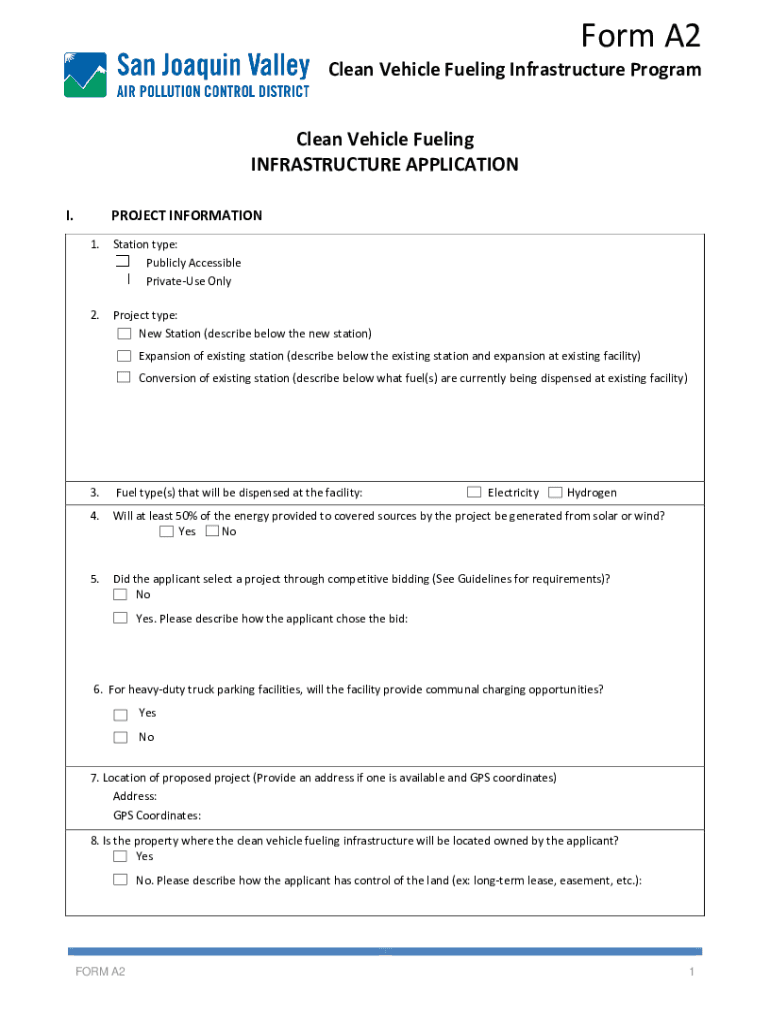 Form A2

San Joaquin Valley
AIR POLLUTION CONTROL DISTRICT

Clean Vehicle Fueling Infrastructure Program

Clean Vehicle Fueling
INFRASTRUCTURE APPLICATION

I. PROJECT INFORMATION

1. Station type:
Publicly Accessible
Private-Use Only

2. Project type:
New Station (describe below the new station)
Expansion of existing station (describe below the existing station and expansion at existing facility)
Conversion of existing station (describe below what fuel(s) are currently being dispensed at existing facility)

3. Fuel type(s) that will be dispensed at the facility: Electricity Hydrogen

4. Will at least 50% of the energy provided to covered sources by the project be generated from solar or wind?
Yes No

5. Did the applicant select a project through competitive bidding (See Guidelines for requirements)?
No
Yes. Please describe how the applicant chose the bid:

6. For heavy-duty truck parking facilities, will the facility provide communal charging opportunities?
Yes
No

7. Location of proposed project (Provide an address if one is available and GPS coordinates)
Address:
GPS Coordinates:

8. Is the property where the clean vehicle fueling infrastructure will be located owned by the applicant?
Yes
No. Please describe how the applicant has control of the land (ex: long-term lease, easement, etc.):

FORM A2 1